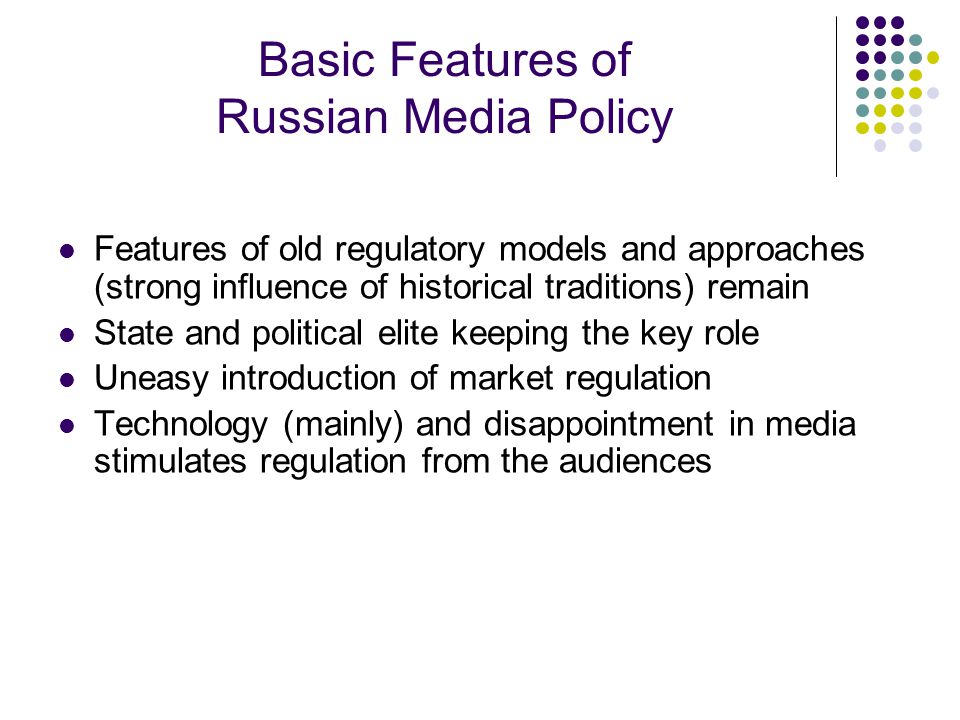 Basic Features of Russian Media Policy

- Features of old regulatory models and approaches (strong influence of historical traditions) remain
- State and political elite keeping the key role
- Uneasy introduction of market regulation
- Technology (mainly) and disappointment in media stimulates regulation from the audiences